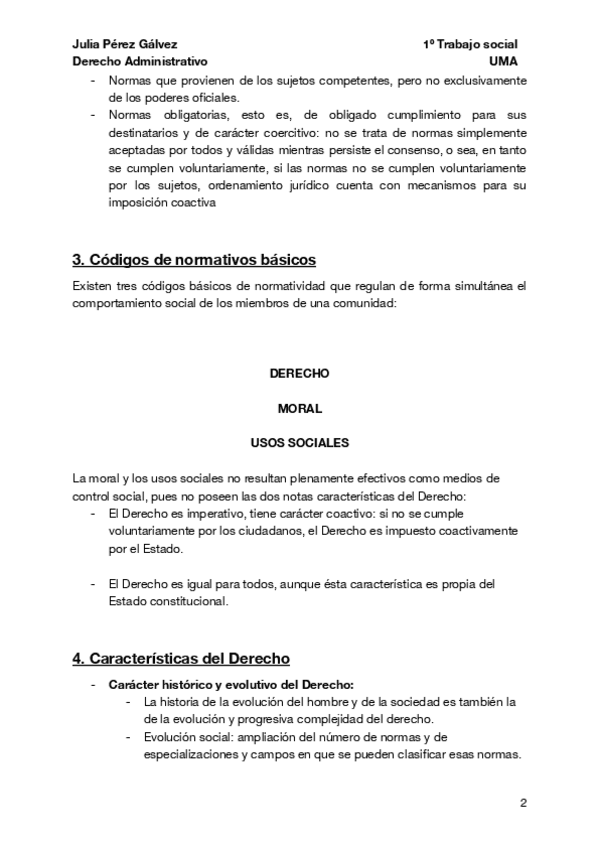 Julia Pérez Gálvez 1º Trabajo social
Derecho Administrativo UMA

- Normas que provienen de los sujetos competentes, pero no exclusivamente de los poderes oficiales.
- Normas obligatorias, esto es, de obligado cumplimiento para sus destinatarios y de carácter coercitivo: no se trata de normas simplemente aceptadas por todos y válidas mientras persiste el consenso, o sea, en tanto se cumplen voluntariamente, si las normas no se cumplen voluntariamente por los sujetos, ordenamiento jurídico cuenta con mecanismos para su imposición coactiva

3. Códigos de normativos básicos

Existen tres códigos básicos de normatividad que regulan de forma simultánea el comportamiento social de los miembros de una comunidad:

DERECHO

MORAL

USOS SOCIALES

La moral y los usos sociales no resultan plenamente efectivos como medios de control social, pues no poseen las dos notas características del Derecho:
- El Derecho es imperativo, tiene carácter coactivo: si no se cumple voluntariamente por los ciudadanos, el Derecho es impuesto coactivamente por el Estado.

- El Derecho es igual para todos, aunque ésta característica es propia del Estado constitucional.

4. Características del Derecho

- Carácter histórico y evolutivo del Derecho:
 - La historia de la evolución del hombre y de la sociedad es también la de la evolución y progresiva complejidad del derecho.
 - Evolución social: ampliación del número de normas y de especializaciones y campos en que se pueden clasificar esas normas.

2